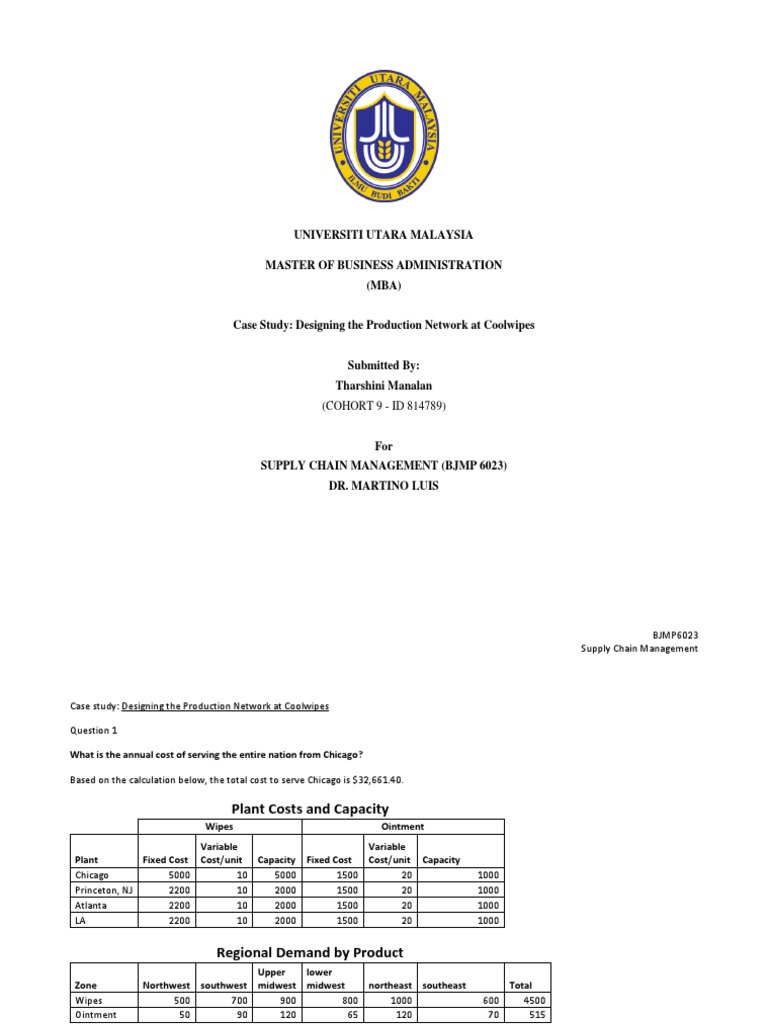 UNIVERSITI UTARA MALAYSIA
ILMU BUDI BAKTI

UNIVERSITI UTARA MALAYSIA

MASTER OF BUSINESS ADMINISTRATION
(MBA)

Case Study: Designing the Production Network at Coolwipes

Submitted By:
Tharshini Manalan
(COHORT 9 - ID 814789)

For
SUPPLY CHAIN MANAGEMENT (BJMP 6023)
DR. MARTINO LUIS

BJMP6023
Supply Chain Management

Case study: Designing the Production Network at Coolwipes

Question 1

What is the annual cost of serving the entire nation from Chicago?

Based on the calculation below, the total cost to serve Chicago is $32,661.40.

Plant Costs and Capacity

| | Wipes | | | Ointment | | |
|---|---|---|---|---|---|---|
| Plant | Fixed Cost | Variable Cost/unit | Capacity | Fixed Cost | Variable Cost/unit | Capacity |
| Chicago | 5000 | 10 | 5000 | 1500 | 20 | 1000 |
| Princeton, NJ | 2200 | 10 | 2000 | 1500 | 20 | 1000 |
| Atlanta | 2200 | 10 | 2000 | 1500 | 20 | 1000 |
| LA | 2200 | 10 | 2000 | 1500 | 20 | 1000 |

Regional Demand by Product

| Zone | Northwest | southwest | Upper midwest | lower midwest | northeast | southeast | Total |
|---|---|---|---|---|---|---|---|
| Wipes | 500 | 700 | 900 | 800 | 1000 | 600 | 4500 |
| Ointment | 50 | 90 | 120 | 65 | 120 | 70 | 515 |